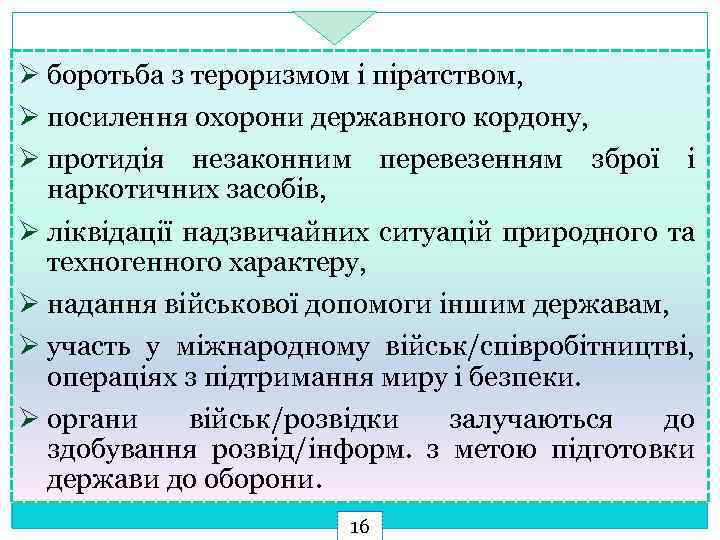 ➢ боротьба з тероризмом і піратством,

➢ посилення охорони державного кордону,

➢ протидія незаконним перевезенням зброї і наркотичних засобів,

➢ ліквідації надзвичайних ситуацій природного та техногенного характеру,

➢ надання військової допомоги іншим державам,

➢ участь у міжнародному військ/співробітництві, операціях з підтримання миру і безпеки.

➢ органи військ/розвідки залучаються до здобування розвід/інформ. з метою підготовки держави до оборони.

16